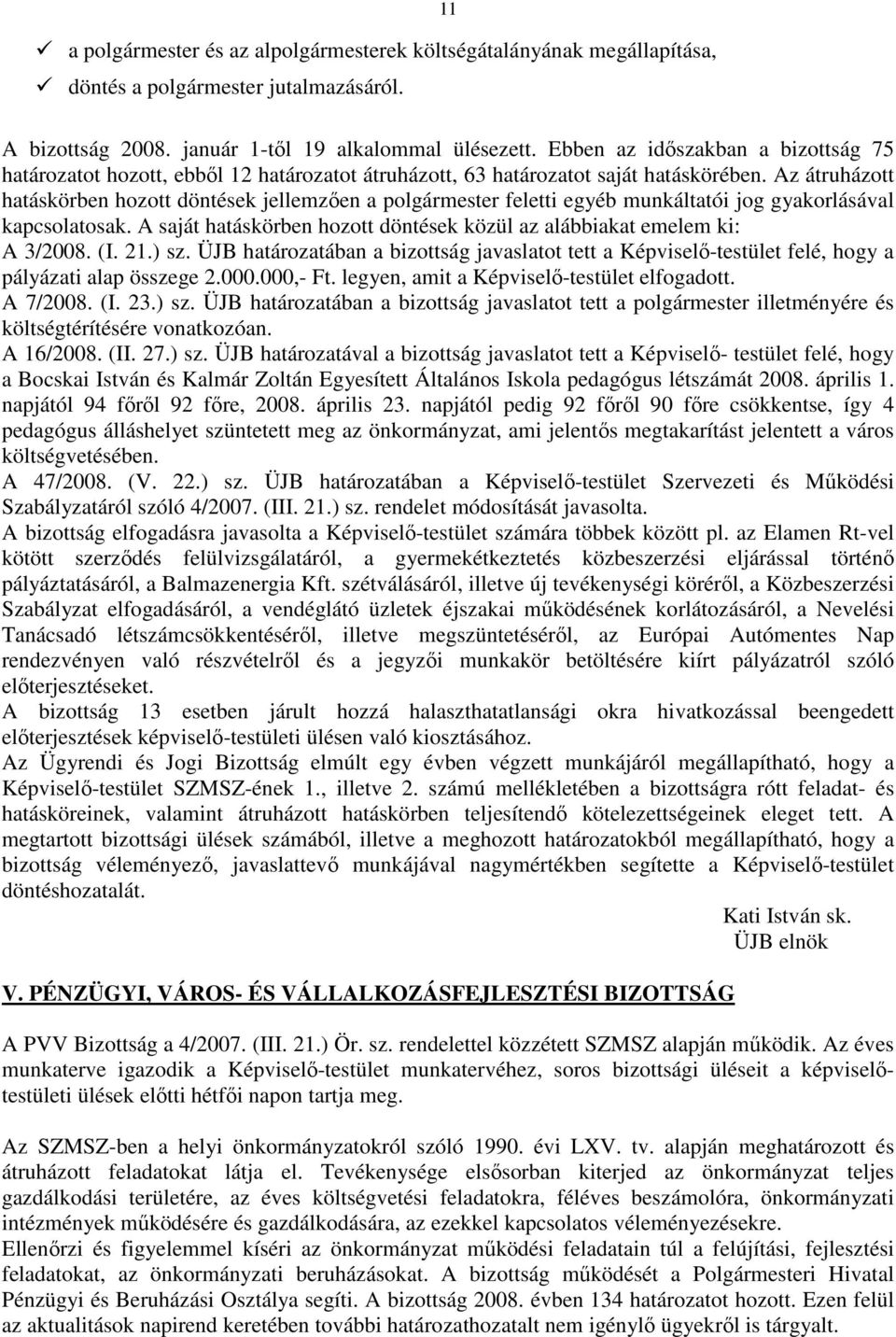 11

✓ a polgármester és az alpolgármesterek költségátalányának megállapítása,
✓ döntés a polgármester jutalmazásáról.

A bizottság 2008. január 1-től 19 alkalommal ülésezett. Ebben az időszakban a bizottság 75 határozatot hozott, ebből 12 határozatot átruházott, 63 határozatot saját hatáskörében. Az átruházott hatáskörben hozott döntések jellemzően a polgármester feletti egyéb munkáltatói jog gyakorlásával kapcsolatosak. A saját hatáskörben hozott döntések közül az alábbiakat emelem ki:
A 3/2008. (I. 21.) sz. ÜJB határozatában a bizottság javaslatot tett a Képviselő-testület felé, hogy a pályázati alap összege 2.000.000,- Ft. legyen, amit a Képviselő-testület elfogadott.
A 7/2008. (I. 23.) sz. ÜJB határozatában a bizottság javaslatot tett a polgármester illetményére és költségtérítésére vonatkozóan.
A 16/2008. (II. 27.) sz. ÜJB határozatával a bizottság javaslatot tett a Képviselő- testület felé, hogy a Bocskai István és Kalmár Zoltán Egyesített Általános Iskola pedagógus létszámát 2008. április 1. napjától 94 főről 92 főre, 2008. április 23. napjától pedig 92 főről 90 főre csökkentse, így 4 pedagógus álláshelyet szüntetett meg az önkormányzat, ami jelentős megtakarítást jelentett a város költségvetésében.
A 47/2008. (V. 22.) sz. ÜJB határozatában a Képviselő-testület Szervezeti és Működési Szabályzatáról szóló 4/2007. (III. 21.) sz. rendelet módosítását javasolta.
A bizottság elfogadásra javasolta a Képviselő-testület számára többek között pl. az Elamen Rt-vel kötött szerződés felülvizsgálatáról, a gyermekétkeztetés közbeszerzési eljárással történő pályáztatásáról, a Balmazenergia Kft. szétválásáról, illetve új tevékenységi köréről, a Közbeszerzési Szabályzat elfogadásáról, a vendéglátó üzletek éjszakai működésének korlátozásáról, a Nevelési Tanácsadó létszámcsökkentéséről, illetve megszüntetéséről, az Európai Autómentes Nap rendezvényen való részvételről és a jegyzői munkakör betöltésére kiírt pályázatról szóló előterjesztéseket.
A bizottság 13 esetben járult hozzá halaszthatatlansági okra hivatkozással beengedett előterjesztések képviselő-testületi ülésen való kiosztásához.
Az Ügyrendi és Jogi Bizottság elmúlt egy évben végzett munkájáról megállapítható, hogy a Képviselő-testület SZMSZ-ének 1., illetve 2. számú mellékletében a bizottságra rótt feladat- és hatásköreinek, valamint átruházott hatáskörben teljesítendő kötelezettségeinek eleget tett. A megtartott bizottsági ülések számából, illetve a meghozott határozatokból megállapítható, hogy a bizottság véleményező, javaslattevő munkájával nagymértékben segítette a Képviselő-testület döntéshozatalát.

Kati István sk.
ÜJB elnök

V. PÉNZÜGYI, VÁROS- ÉS VÁLLALKOZÁSFEJLESZTÉSI BIZOTTSÁG

A PVV Bizottság a 4/2007. (III. 21.) Ör. sz. rendelettel közzétett SZMSZ alapján működik. Az éves munkaterve igazodik a Képviselő-testület munkatervéhez, soros bizottsági üléseit a képviselő-testületi ülések előtti hétfői napon tartja meg.

Az SZMSZ-ben a helyi önkormányzatokról szóló 1990. évi LXV. tv. alapján meghatározott és átruházott feladatokat látja el. Tevékenysége elsősorban kiterjed az önkormányzat teljes gazdálkodási területére, az éves költségvetési feladatokra, féléves beszámolóra, önkormányzati intézmények működésére és gazdálkodására, az ezekkel kapcsolatos véleményezésekre.
Ellenőrzi és figyelemmel kíséri az önkormányzat működési feladatain túl a felújítási, fejlesztési feladatokat, az önkormányzati beruházásokat. A bizottság működését a Polgármesteri Hivatal Pénzügyi és Beruházási Osztálya segíti. A bizottság 2008. évben 134 határozatot hozott. Ezen felül az aktualitások napirend keretében további határozathozatalt nem igénylő ügyekről is tárgyalt.